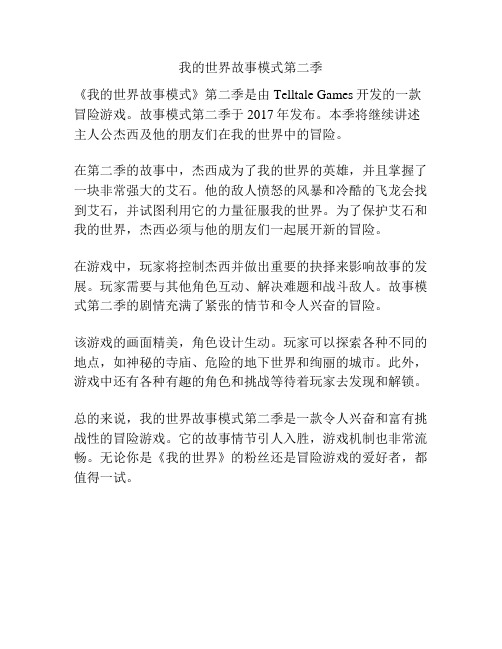 我的世界故事模式第二季

《我的世界故事模式》第二季是由 Telltale Games 开发的一款冒险游戏。故事模式第二季于 2017 年发布。本季将继续讲述主人公杰西及他的朋友们在我的世界中的冒险。

在第二季的故事中，杰西成为了我的世界的英雄，并且掌握了一块非常强大的艾石。他的敌人愤怒的风暴和冷酷的飞龙会找到艾石，并试图利用它的力量征服我的世界。为了保护艾石和我的世界，杰西必须与他的朋友们一起展开新的冒险。

在游戏中，玩家将控制杰西并做出重要的抉择来影响故事的发展。玩家需要与其他角色互动、解决难题和战斗敌人。故事模式第二季的剧情充满了紧张的情节和令人兴奋的冒险。

该游戏的画面精美，角色设计生动。玩家可以探索各种不同的地点，如神秘的寺庙、危险的地下世界和绚丽的城市。此外，游戏中还有各种有趣的角色和挑战等待着玩家去发现和解锁。

总的来说，我的世界故事模式第二季是一款令人兴奋和富有挑战性的冒险游戏。它的故事情节引人入胜，游戏机制也非常流畅。无论你是《我的世界》的粉丝还是冒险游戏的爱好者，都值得一试。